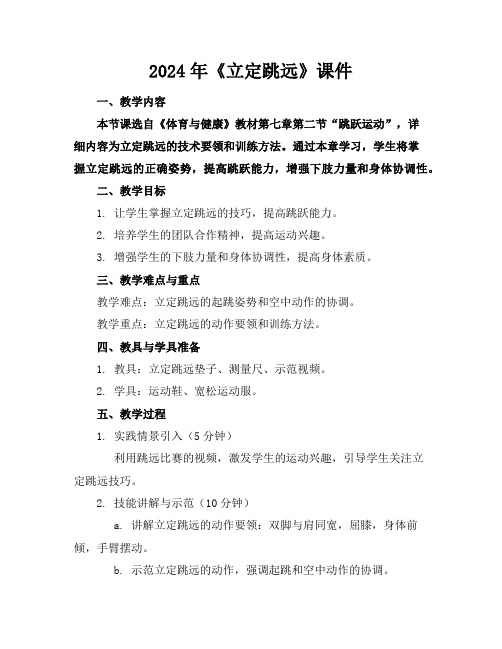 2024年《立定跳远》课件

一、教学内容

本节课选自《体育与健康》教材第七章第二节“跳跃运动”，详细内容为立定跳远的技术要领和训练方法。通过本章学习，学生将掌握立定跳远的正确姿势，提高跳跃能力，增强下肢力量和身体协调性。

二、教学目标

1. 让学生掌握立定跳远的技巧，提高跳跃能力。

2. 培养学生的团队合作精神，提高运动兴趣。

3. 增强学生的下肢力量和身体协调性，提高身体素质。

三、教学难点与重点

教学难点：立定跳远的起跳姿势和空中动作的协调。

教学重点：立定跳远的动作要领和训练方法。

四、教具与学具准备

1. 教具：立定跳远垫子、测量尺、示范视频。

2. 学具：运动鞋、宽松运动服。

五、教学过程

1. 实践情景引入（5分钟）

利用跳远比赛的视频，激发学生的运动兴趣，引导学生关注立定跳远技巧。

2. 技能讲解与示范（10分钟）

a. 讲解立定跳远的动作要领：双脚与肩同宽，屈膝，身体前倾，手臂摆动。

b. 示范立定跳远的动作，强调起跳和空中动作的协调。